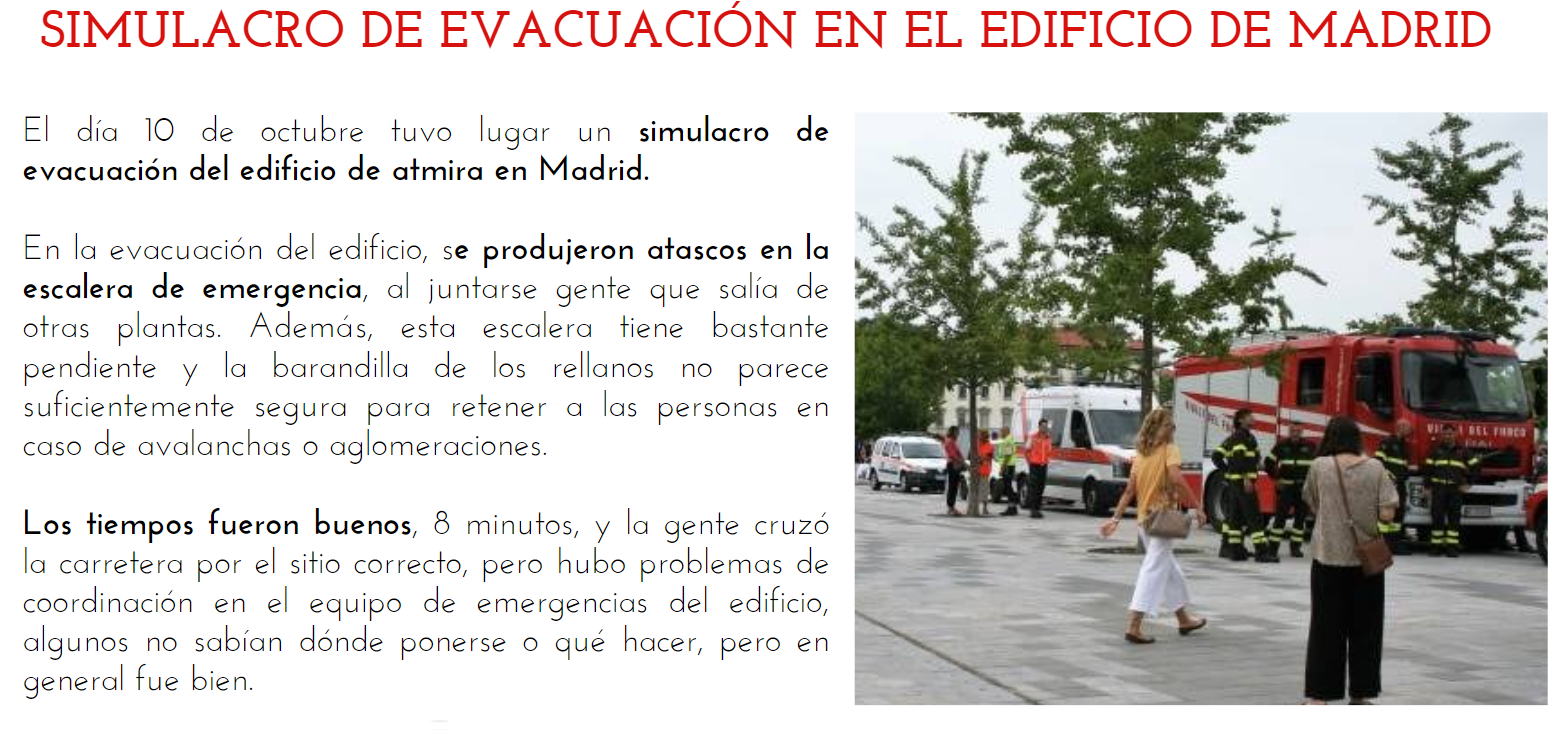 SIMULACRO DE EVACUACIÓN EN EL EDIFICIO DE MADRID

El día 10 de octubre tuvo lugar un simulacro de evacuación del edificio de atmira en Madrid.

En la evacuación del edificio, se produjeron atascos en la escalera de emergencia, al juntarse gente que salía de otras plantas. Además, esta escalera tiene bastante pendiente y la barandilla de los rellanos no parece suficientemente segura para retener a las personas en caso de avalanchas o aglomeraciones.

Los tiempos fueron buenos, 8 minutos, y la gente cruzó la carretera por el sitio correcto, pero hubo problemas de coordinación en el equipo de emergencias del edificio, algunos no sabían dónde ponerse o qué hacer, pero en general fue bien.